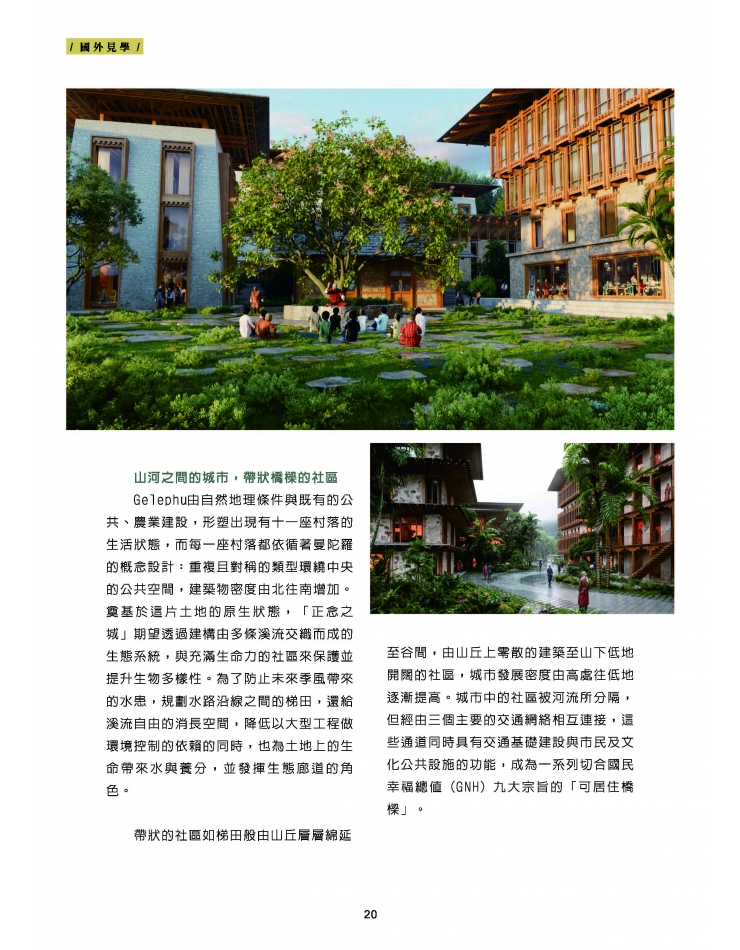 / 國外見學 /

山河之間的城市，帶狀橋樑的社區

Gelephu由自然地理條件與既有的公共、農業建設，形塑出現有十一座村落的生活狀態，而每一座村落都依循著曼陀羅的概念設計：重複且對稱的類型環繞中央的公共空間，建築物密度由北往南增加。奠基於這片土地的原生狀態，「正念之城」期望透過建構由多條溪流交織而成的生態系統，與充滿生命力的社區來保護並提升生物多樣性。為了防止未來季風帶來的水患，規劃水路沿線之間的梯田，還給溪流自由的消長空間，降低以大型工程做環境控制的依賴的同時，也為土地上的生命帶來水與養分，並發揮生態廊道的角色。

帶狀的社區如梯田般由山丘層層綿延至谷間，由山丘上零散的建築至山下低地開闊的社區，城市發展密度由高處往低地逐漸提高。城市中的社區被河流所分隔，但經由三個主要的交通網絡相互連接，這些通道同時具有交通基礎建設與市民及文化公共設施的功能，成為一系列切合國民幸福總值（GNH）九大宗旨的「可居住橋樑」。

20